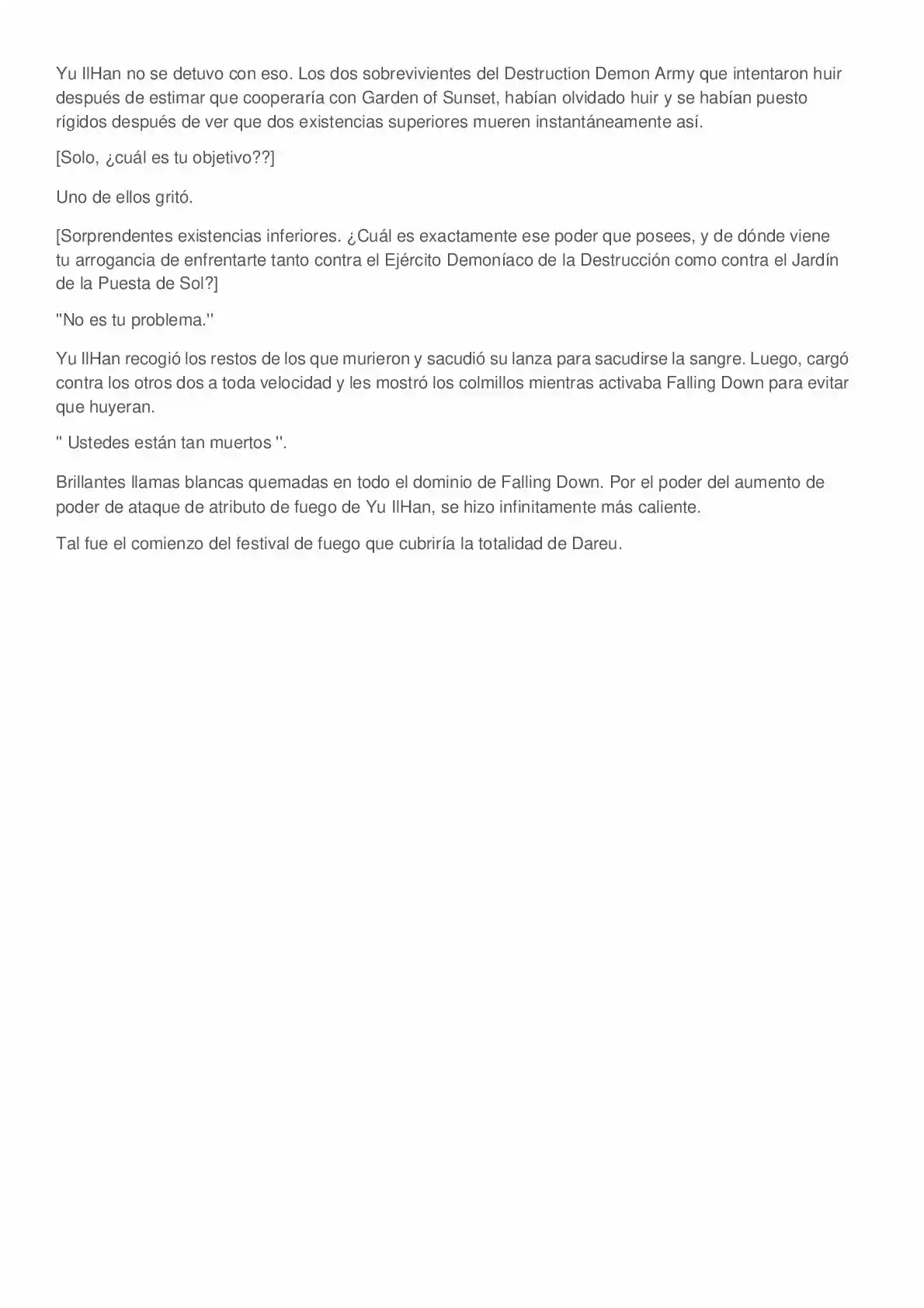 Yu IlHan no se detuvo con eso. Los dos sobrevivientes del Destruction Demon Army que intentaron huir después de estimar que cooperaría con Garden of Sunset, habían olvidado huir y se habían puesto rígidos después de ver que dos existencias superiores mueren instantáneamente así.

[Solo, ¿cuál es tu objetivo??]

Uno de ellos gritó.

[Sorprendentes existencias inferiores. ¿Cuál es exactamente ese poder que posees, y de dónde viene tu arrogancia de enfrentarte tanto contra el Ejército Demoníaco de la Destrucción como contra el Jardín de la Puesta de Sol?]

"No es tu problema."

Yu IlHan recogió los restos de los que murieron y sacudió su lanza para sacudirse la sangre. Luego, cargó contra los otros dos a toda velocidad y les mostró los colmillos mientras activaba Falling Down para evitar que huyeran.

" Ustedes están tan muertos ".

Brillantes llamas blancas quemadas en todo el dominio de Falling Down. Por el poder del aumento de poder de ataque de atributo de fuego de Yu IlHan, se hizo infinitamente más caliente.

Tal fue el comienzo del festival de fuego que cubriría la totalidad de Dareu.